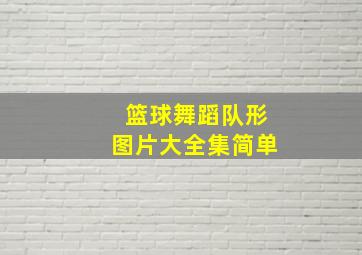 篮球舞蹈队形
图片大全集简单